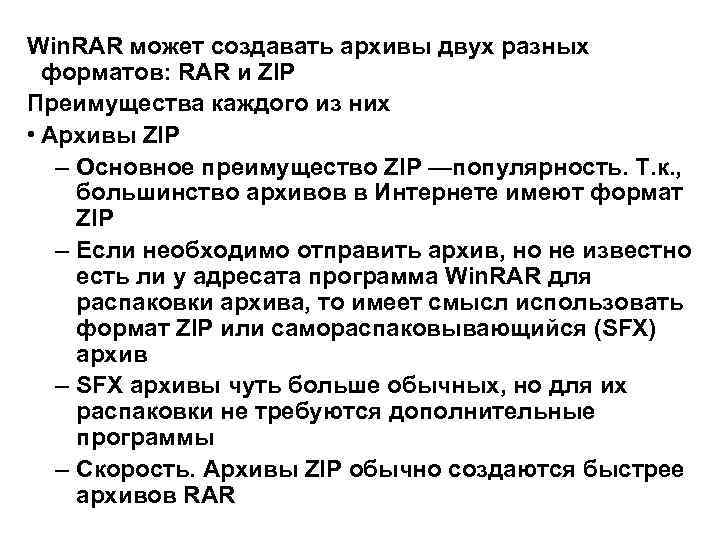 WinRAR может создавать архивы двух разных форматов: RAR и ZIP

Преимущества каждого из них

• Архивы ZIP

– Основное преимущество ZIP —популярность. Т.к., большинство архивов в Интернете имеют формат ZIP

– Если необходимо отправить архив, но не известно есть ли у адресата программа WinRAR для распаковки архива, то имеет смысл использовать формат ZIP или самораспаковывающийся (SFX) архив

– SFX архивы чуть больше обычных, но для их распаковки не требуются дополнительные программы

– Скорость. Архивы ZIP обычно создаются быстрее архивов RAR